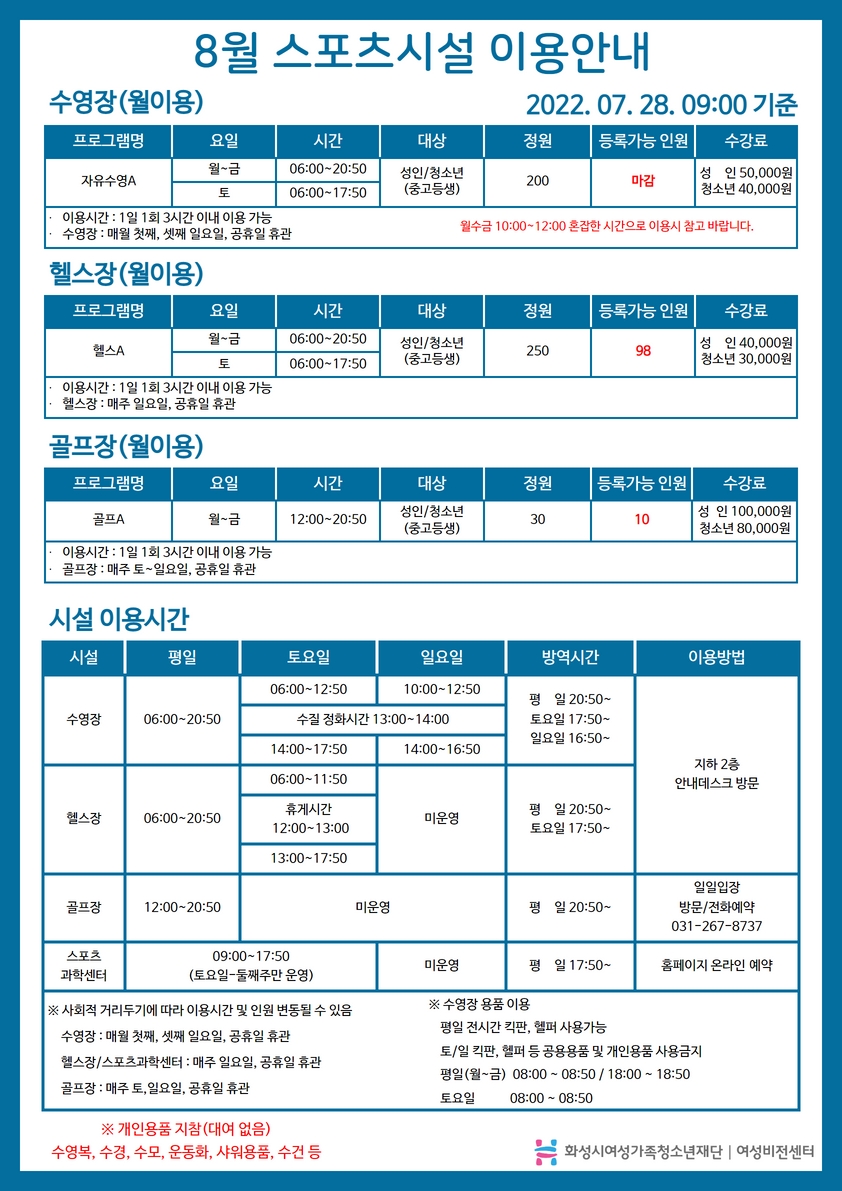 8월 스포츠시설 이용안내

수영장(월이용)

2022. 07. 28. 09:00 기준

| 프로그램명 | 요일 | 시간 | 대상 | 정원 | 등록가능 인원 | 수강료 |
|---|---|---|---|---|---|---|
| 자유수영A | 월~금 | 06:00~20:50 | 성인/청소년 (중고등생) | 200 | 마감 | 성 인 50,000원 청소년 40,000원 |
| | 토 | 06:00~17:50 | | | | |

· 이용시간 : 1일 1회 3시간 이내 이용 가능
· 수영장 : 매월 첫째, 셋째 일요일, 공휴일 휴관

월수금 10:00~12:00 혼잡한 시간으로 이용시 참고 바랍니다.

헬스장(월이용)

| 프로그램명 | 요일 | 시간 | 대상 | 정원 | 등록가능 인원 | 수강료 |
|---|---|---|---|---|---|---|
| 헬스A | 월~금 | 06:00~20:50 | 성인/청소년 (중고등생) | 250 | 98 | 성 인 40,000원 청소년 30,000원 |
| | 토 | 06:00~17:50 | | | | |

· 이용시간 : 1일 1회 3시간 이내 이용 가능
· 헬스장 : 매주 일요일, 공휴일 휴관

골프장(월이용)

| 프로그램명 | 요일 | 시간 | 대상 | 정원 | 등록가능 인원 | 수강료 |
|---|---|---|---|---|---|---|
| 골프A | 월~금 | 12:00~20:50 | 성인/청소년 (중고등생) | 30 | 10 | 성 인 100,000원 청소년 80,000원 |

· 이용시간 : 1일 1회 3시간 이내 이용 가능
· 골프장 : 매주 토~일요일, 공휴일 휴관

시설 이용시간

| 시설 | 평일 | 토요일 | 일요일 | 방역시간 | 이용방법 |
|---|---|---|---|---|---|
| 수영장 | 06:00~20:50 | 06:00~12:50 | 10:00~12:50 | 평 일 20:50~ 토요일 17:50~ 일요일 16:50~ | 지하 2층 안내데스크 방문 |
| | | 수질 정화시간 13:00~14:00 | | | |
| | | 14:00~17:50 | 14:00~16:50 | | |
| 헬스장 | 06:00~20:50 | 06:00~11:50 | 미운영 | 평 일 20:50~ 토요일 17:50~ | |
| | | 휴게시간 12:00~13:00 | | | |
| | | 13:00~17:50 | | | |
| 골프장 | 12:00~20:50 | 미운영 | | 평 일 20:50~ | 일일입장 방문/전화예약 031-267-8737 |
| 스포츠 과학센터 | 09:00~17:50 (토요일-둘째주만 운영) | | 미운영 | 평 일 17:50~ | 홈페이지 온라인 예약 |

※ 사회적 거리두기에 따라 이용시간 및 인원 변동될 수 있음
수영장 : 매월 첫째, 셋째 일요일, 공휴일 휴관
헬스장/스포츠과학센터 : 매주 일요일, 공휴일 휴관
골프장 : 매주 토,일요일, 공휴일 휴관

※ 수영장 용품 이용
평일 전시간 킥판, 헬퍼 사용가능
토/일 킥판, 헬퍼 등 공용용품 및 개인용품 사용금지
평일(월~금) 08:00 ~ 08:50 / 18:00 ~ 18:50
토요일 08:00 ~ 08:50

※ 개인용품 지참(대여 없음)
수영복, 수경, 수모, 운동화, 샤워용품, 수건 등

화성시여성가족청소년재단 | 여성비전센터